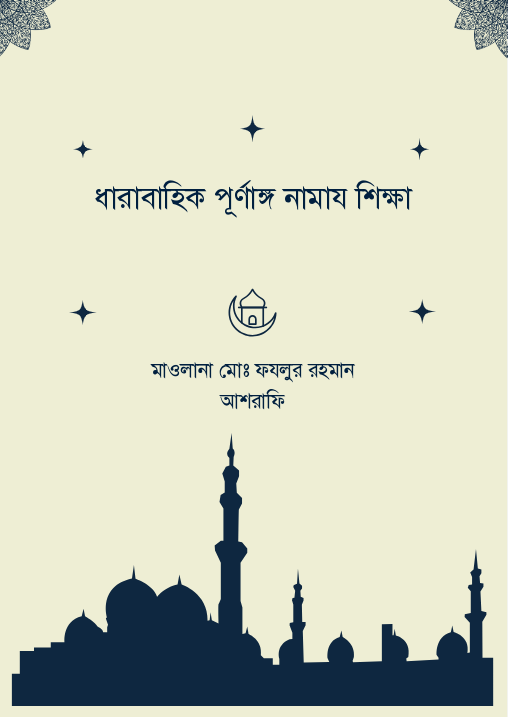 ধারাবাহিক পূর্ণাঙ্গ নামায শিক্ষা

মাওলানা মোঃ ফযলুর রহমান আশরাফি